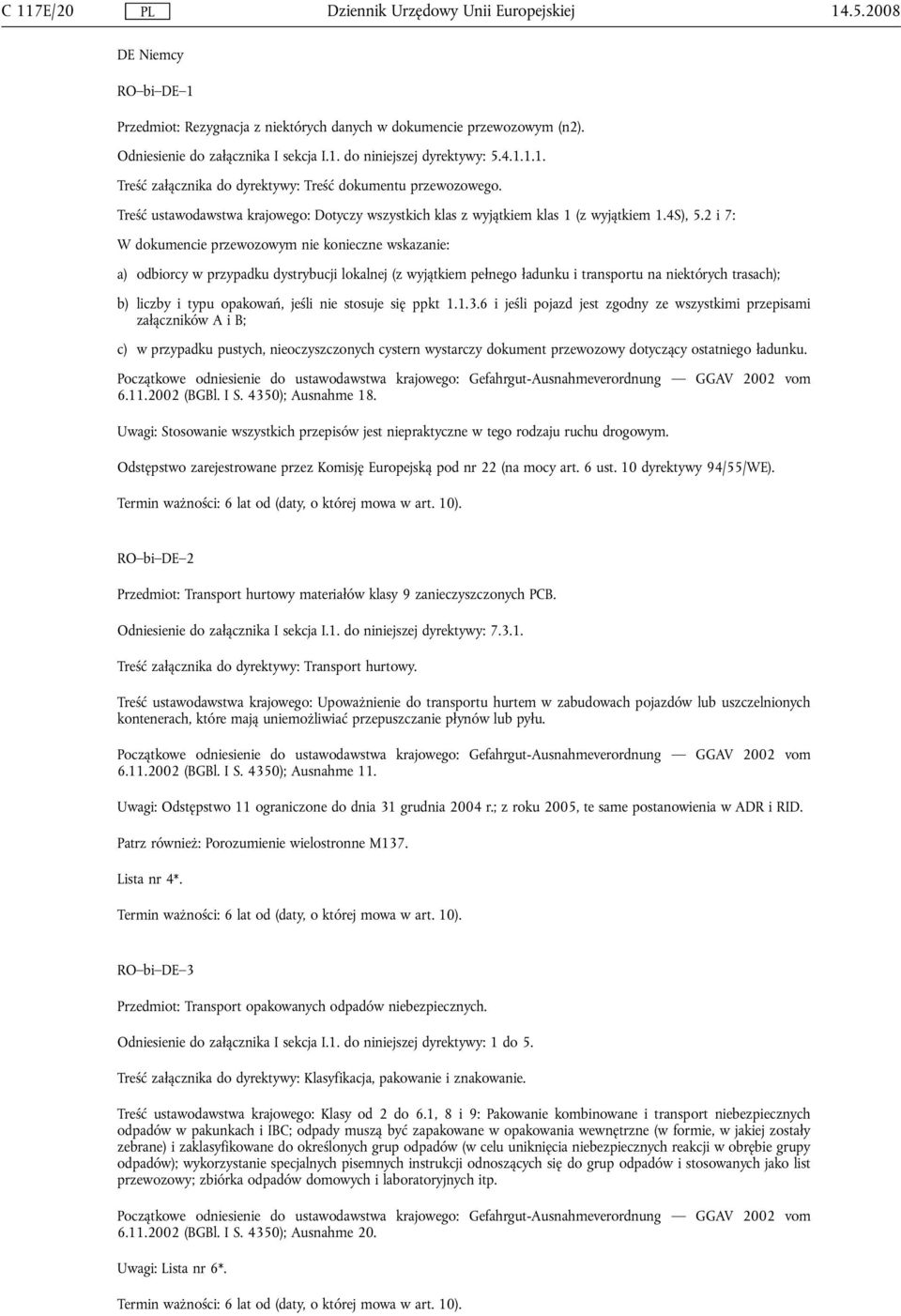 C 117E/20 PL Dziennik Urzędowy Unii Europejskiej 14.5.2008

DE Niemcy

RO–bi–DE–1

Przedmiot: Rezygnacja z niektórych danych w dokumencie przewozowym (n2).

Odniesienie do załącznika I sekcja I.1. do niniejszej dyrektywy: 5.4.1.1.1.

Treść załącznika do dyrektywy: Treść dokumentu przewozowego.

Treść ustawodawstwa krajowego: Dotyczy wszystkich klas z wyjątkiem klas 1 (z wyjątkiem 1.4S), 5.2 i 7:

W dokumencie przewozowym nie konieczne wskazanie:

a) odbiorcy w przypadku dystrybucji lokalnej (z wyjątkiem pełnego ładunku i transportu na niektórych trasach);

b) liczby i typu opakowań, jeśli nie stosuje się ppkt 1.1.3.6 i jeśli pojazd jest zgodny ze wszystkimi przepisami załączników A i B;

c) w przypadku pustych, nieoczyszczonych cystern wystarczy dokument przewozowy dotyczący ostatniego ładunku.

Początkowe odniesienie do ustawodawstwa krajowego: Gefahrgut-Ausnahmeverordnung — GGAV 2002 vom 6.11.2002 (BGBl. I S. 4350); Ausnahme 18.

Uwagi: Stosowanie wszystkich przepisów jest niepraktyczne w tego rodzaju ruchu drogowym.

Odstępstwo zarejestrowane przez Komisję Europejską pod nr 22 (na mocy art. 6 ust. 10 dyrektywy 94/55/WE).

Termin ważności: 6 lat od (daty, o której mowa w art. 10).

RO–bi–DE–2

Przedmiot: Transport hurtowy materiałów klasy 9 zanieczyszczonych PCB.

Odniesienie do załącznika I sekcja I.1. do niniejszej dyrektywy: 7.3.1.

Treść załącznika do dyrektywy: Transport hurtowy.

Treść ustawodawstwa krajowego: Upoważnienie do transportu hurtem w zabudowach pojazdów lub uszczelnionych kontenerach, które mają uniemożliwiać przepuszczanie płynów lub pyłu.

Początkowe odniesienie do ustawodawstwa krajowego: Gefahrgut-Ausnahmeverordnung — GGAV 2002 vom 6.11.2002 (BGBl. I S. 4350); Ausnahme 11.

Uwagi: Odstępstwo 11 ograniczone do dnia 31 grudnia 2004 r.; z roku 2005, te same postanowienia w ADR i RID.

Patrz również: Porozumienie wielostronne M137.

Lista nr 4*.

Termin ważności: 6 lat od (daty, o której mowa w art. 10).

RO–bi–DE–3

Przedmiot: Transport opakowanych odpadów niebezpiecznych.

Odniesienie do załącznika I sekcja I.1. do niniejszej dyrektywy: 1 do 5.

Treść załącznika do dyrektywy: Klasyfikacja, pakowanie i znakowanie.

Treść ustawodawstwa krajowego: Klasy od 2 do 6.1, 8 i 9: Pakowanie kombinowane i transport niebezpiecznych odpadów w pakunkach i IBC; odpady muszą być zapakowane w opakowania wewnętrzne (w formie, w jakiej zostały zebrane) i zaklasyfikowane do określonych grup odpadów (w celu uniknięcia niebezpiecznych reakcji w obrębie grupy odpadów); wykorzystanie specjalnych pisemnych instrukcji odnoszących się do grup odpadów i stosowanych jako list przewozowy; zbiórka odpadów domowych i laboratoryjnych itp.

Początkowe odniesienie do ustawodawstwa krajowego: Gefahrgut-Ausnahmeverordnung — GGAV 2002 vom 6.11.2002 (BGBl. I S. 4350); Ausnahme 20.

Uwagi: Lista nr 6*.

Termin ważności: 6 lat od (daty, o której mowa w art. 10).